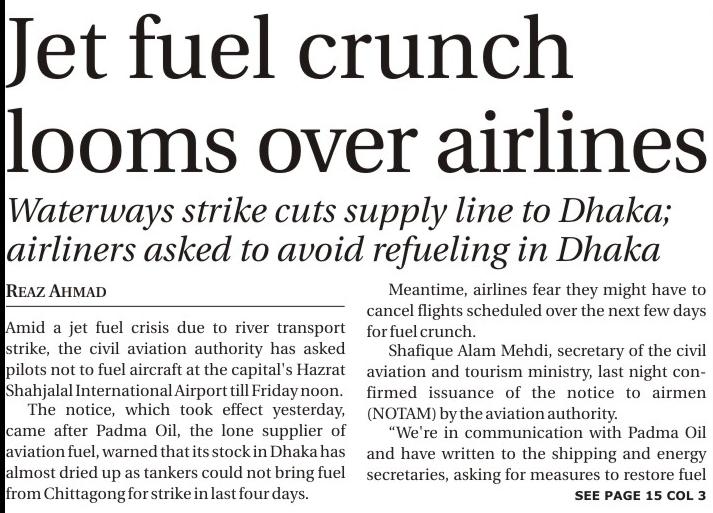 Jet fuel crunch looms over airlines

Waterways strike cuts supply line to Dhaka; airliners asked to avoid refueling in Dhaka

REAZ AHMAD

Amid a jet fuel crisis due to river transport strike, the civil aviation authority has asked pilots not to fuel aircraft at the capital's Hazrat Shahjalal International Airport till Friday noon.

The notice, which took effect yesterday, came after Padma Oil, the lone supplier of aviation fuel, warned that its stock in Dhaka has almost dried up as tankers could not bring fuel from Chittagong for strike in last four days.

Meantime, airlines fear they might have to cancel flights scheduled over the next few days for fuel crunch.

Shafique Alam Mehdi, secretary of the civil aviation and tourism ministry, last night confirmed issuance of the notice to airmen (NOTAM) by the aviation authority.

"We're in communication with Padma Oil and have written to the shipping and energy secretaries, asking for measures to restore fuel

SEE PAGE 15 COL 3